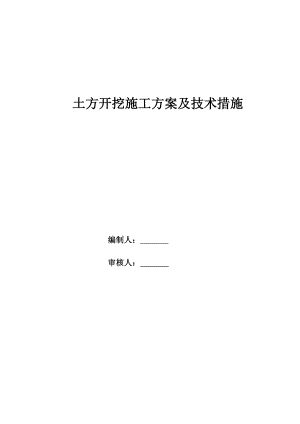 土方开挖施工方案及技术措施

编制人：________

审核人：________